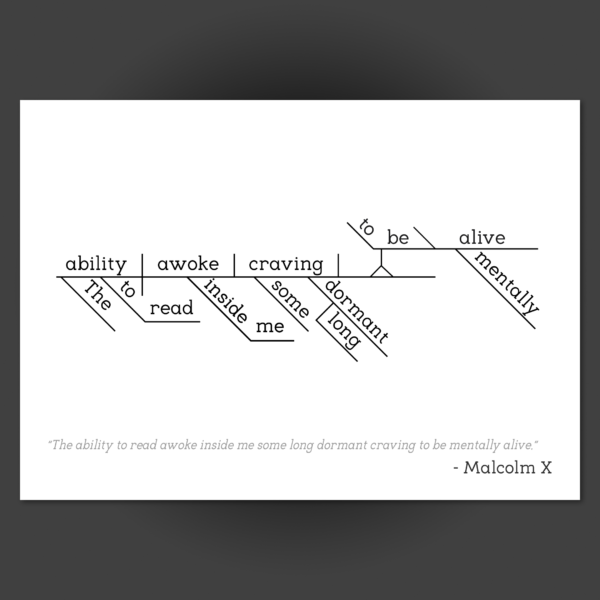 to be alive
mentally
ability awoke craving
The
to
read
inside
me
some
dormant
long

"The ability to read awoke inside me some long dormant craving to be mentally alive."
- Malcolm X